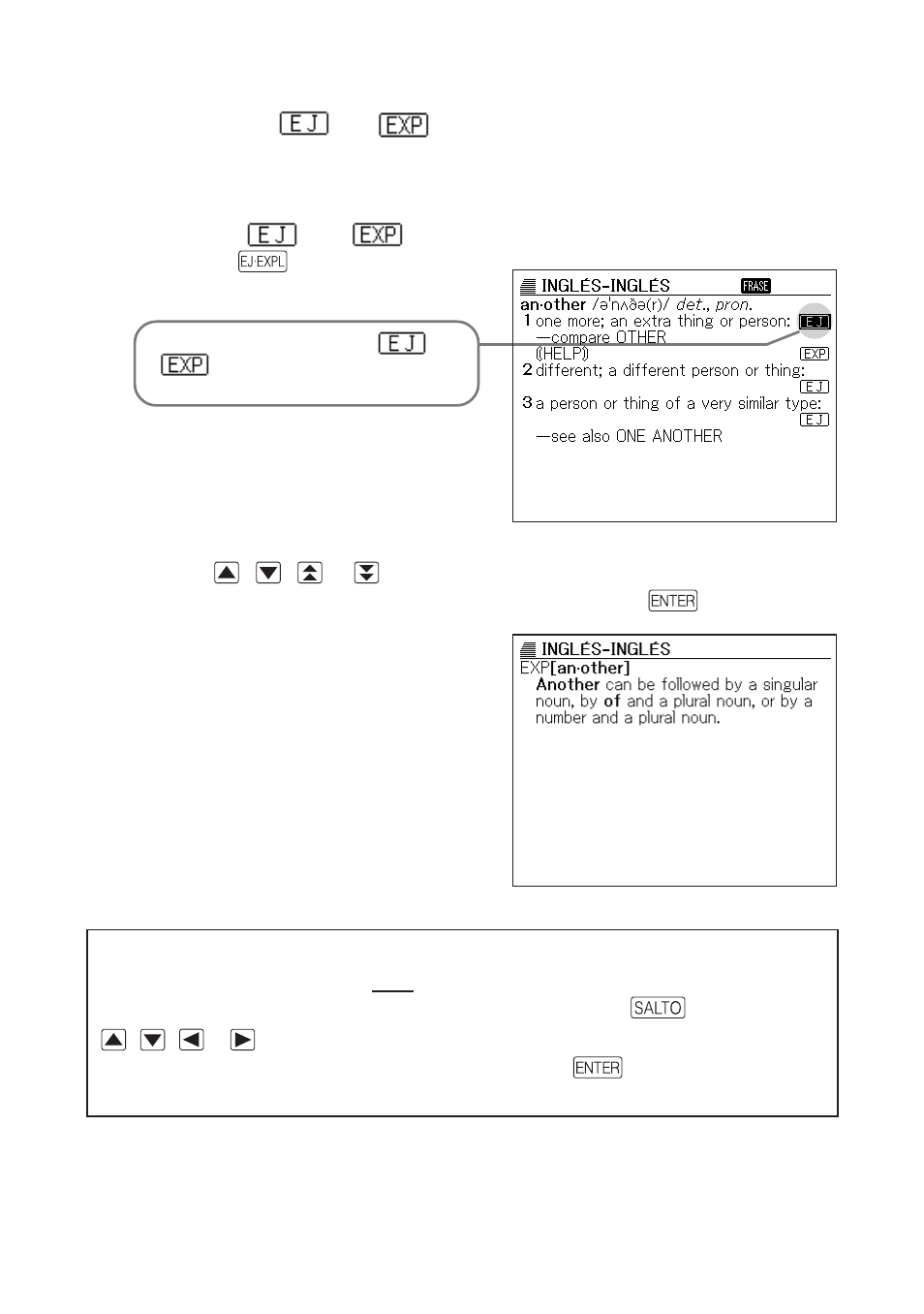 EJ EXP

EJ EXP
EJ·EXPL

EJ
EXP

INGLÉS-INGLÉS FRASE
an·other /əˈnʌðə(r)/ det., pron.
1 one more; an extra thing or person: EJ
—compare OTHER
《HELP》 EXP
2 different; a different person or thing: EJ
3 a person or thing of a very similar type: EJ
—see also ONE ANOTHER

ENTER

INGLÉS-INGLÉS
EXP[an·other]
Another can be followed by a singular noun, by of and a plural noun, or by a number and a plural noun.

SALTO

ENTER